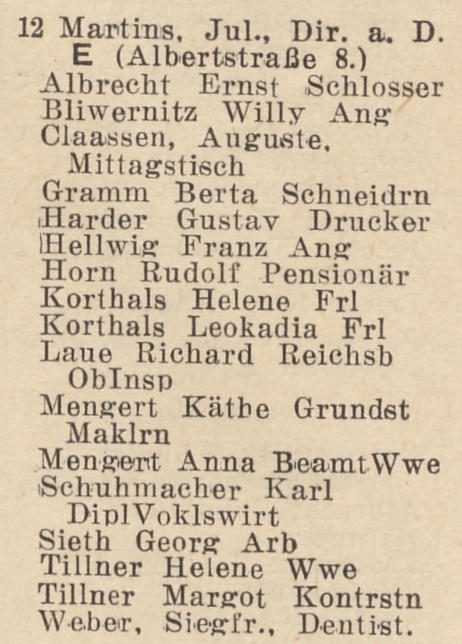 12 Martins, Jul., Dir. a. D.
E (Albertstraße 8.)
Albrecht Ernst Schlosser
Bliwernitz Willy Ang
Claassen, Auguste, Mittagstisch
Gramm Berta Schneidrn
Harder Gustav Drucker
Hellwig Franz Ang
Horn Rudolf Pensionär
Korthals Helene Frl
Korthals Leokadia Frl
Laue Richard Reichsb ObInsp
Mengert Käthe Grundst Maklrn
Mengert Anna BeamtWwe
Schuhmacher Karl DiplVoklswirt
Sieth Georg Arb
Tillner Helene Wwe
Tillner Margot Kontrstn
Weber, Siegfr., Dentist.